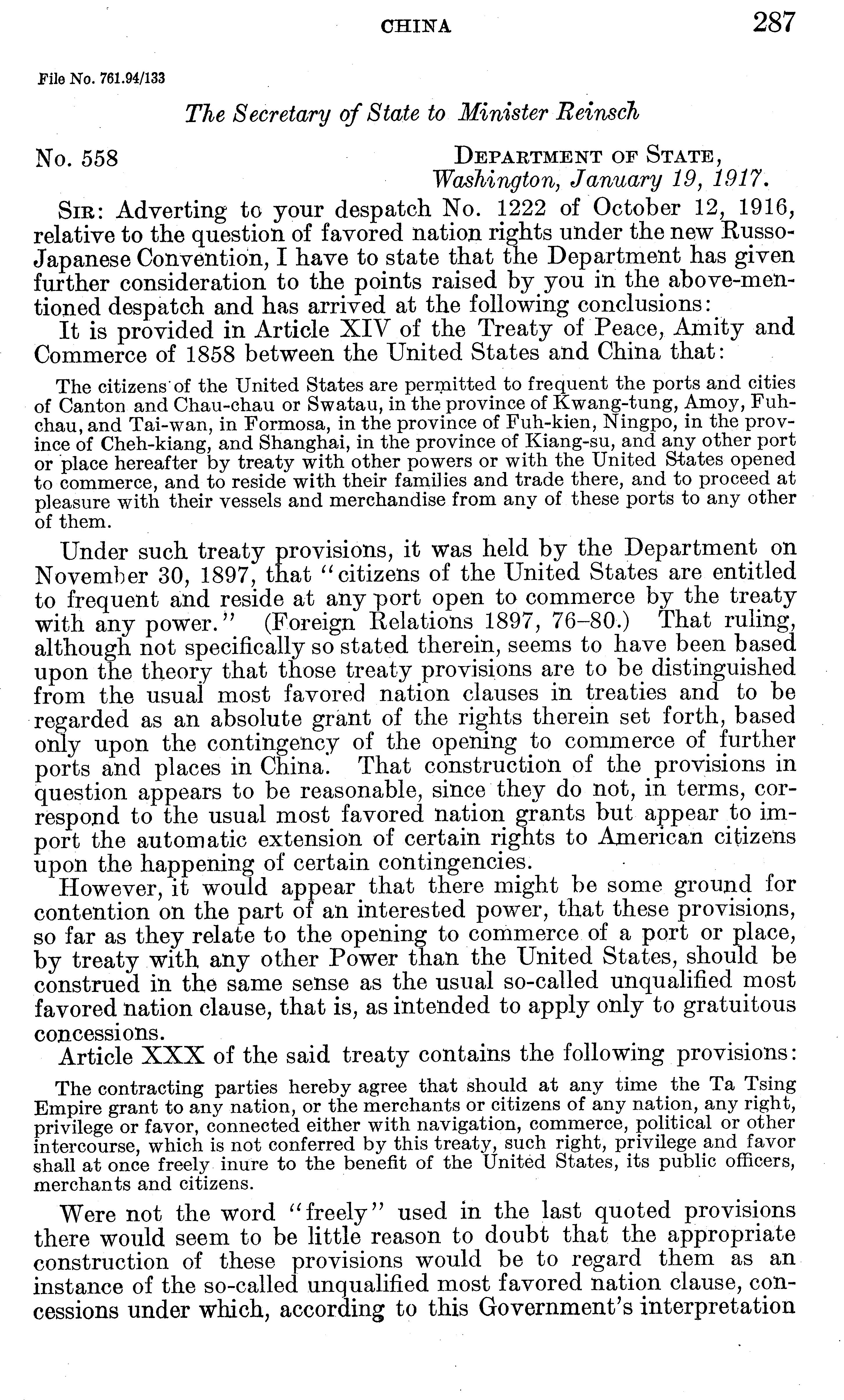 CHINA 287

File No. 761.94/133

The Secretary of State to Minister Reinsch

No. 558

DEPARTMENT OF STATE,
Washington, January 19, 1917.

SIR: Adverting to your despatch No. 1222 of October 12, 1916, relative to the question of favored nation rights under the new Russo-Japanese Convention, I have to state that the Department has given further consideration to the points raised by you in the above-mentioned despatch and has arrived at the following conclusions:

It is provided in Article XIV of the Treaty of Peace, Amity and Commerce of 1858 between the United States and China that:

The citizens of the United States are permitted to frequent the ports and cities of Canton and Chau-chau or Swatau, in the province of Kwang-tung, Amoy, Fuh-chau, and Tai-wan, in Formosa, in the province of Fuh-kien, Ningpo, in the province of Cheh-kiang, and Shanghai, in the province of Kiang-su, and any other port or place hereafter by treaty with other powers or with the United States opened to commerce, and to reside with their families and trade there, and to proceed at pleasure with their vessels and merchandise from any of these ports to any other of them.

Under such treaty provisions, it was held by the Department on November 30, 1897, that "citizens of the United States are entitled to frequent and reside at any port open to commerce by the treaty with any power." (Foreign Relations 1897, 76–80.) That ruling, although not specifically so stated therein, seems to have been based upon the theory that those treaty provisions are to be distinguished from the usual most favored nation clauses in treaties and to be regarded as an absolute grant of the rights therein set forth, based only upon the contingency of the opening to commerce of further ports and places in China. That construction of the provisions in question appears to be reasonable, since they do not, in terms, correspond to the usual most favored nation grants but appear to import the automatic extension of certain rights to American citizens upon the happening of certain contingencies.

However, it would appear that there might be some ground for contention on the part of an interested power, that these provisions, so far as they relate to the opening to commerce of a port or place, by treaty with any other Power than the United States, should be construed in the same sense as the usual so-called unqualified most favored nation clause, that is, as intended to apply only to gratuitous concessions.

Article XXX of the said treaty contains the following provisions:

The contracting parties hereby agree that should at any time the Ta Tsing Empire grant to any nation, or the merchants or citizens of any nation, any right, privilege or favor, connected either with navigation, commerce, political or other intercourse, which is not conferred by this treaty, such right, privilege and favor shall at once freely inure to the benefit of the United States, its public officers, merchants and citizens.

Were not the word "freely" used in the last quoted provisions there would seem to be little reason to doubt that the appropriate construction of these provisions would be to regard them as an instance of the so-called unqualified most favored nation clause, concessions under which, according to this Government's interpretation